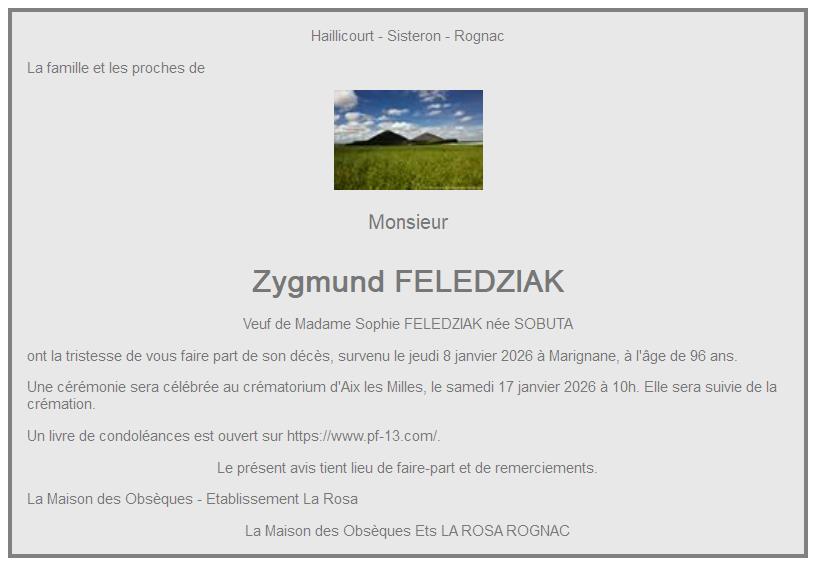 Haillicourt - Sisteron - Rognac

La famille et les proches de

Monsieur

Zygmund FELEDZIAK

Veuf de Madame Sophie FELEDZIAK née SOBUTA

ont la tristesse de vous faire part de son décès, survenu le jeudi 8 janvier 2026 à Marignane, à l'âge de 96 ans.

Une cérémonie sera célébrée au crématorium d'Aix les Milles, le samedi 17 janvier 2026 à 10h. Elle sera suivie de la crémation.

Un livre de condoléances est ouvert sur https://www.pf-13.com/.

Le présent avis tient lieu de faire-part et de remerciements.

La Maison des Obsèques - Etablissement La Rosa

La Maison des Obsèques Ets LA ROSA ROGNAC